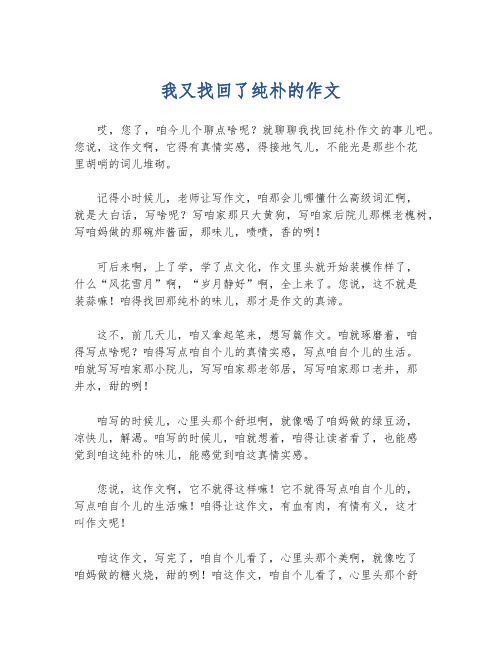 我又找回了纯朴的作文

哎，您了，咱今儿个聊点啥呢？就聊聊我找回纯朴作文的事儿吧。您说，这作文啊，它得有真情实感，得接地气儿，不能光是那些个花里胡哨的词儿堆砌。

记得小时候儿，老师让写作文，咱那会儿哪懂什么高级词汇啊，就是大白话，写啥呢？写咱家那只大黄狗，写咱家后院儿那棵老槐树，写咱妈做的那碗炸酱面，那味儿，啧啧，香的咧！

可后来啊，上了学，学了点文化，作文里头就开始装模作样了，什么“风花雪月”啊，“岁月静好”啊，全上来了。您说，这不就是装蒜嘛！咱得找回那纯朴的味儿，那才是作文的真谛。

这不，前几天儿，咱又拿起笔来，想写篇作文。咱就琢磨着，咱得写点啥呢？咱得写点咱自个儿的真情实感，写点咱自个儿的生活。咱就写写咱家那小院儿，写写咱家那老邻居，写写咱家那口老井，那井水，甜的咧！

咱写的时候儿，心里头那个舒坦啊，就像喝了咱妈做的绿豆汤，凉快儿，解渴。咱写的时候儿，咱就想着，咱得让读者看了，也能感觉到咱这纯朴的味儿，能感觉到咱这真情实感。

您说，这作文啊，它不就得这样嘛！它不就得写点咱自个儿的，写点咱自个儿的生活嘛！咱得让这作文，有血有肉，有情有义，这才叫作文呢！

咱这作文，写完了，咱自个儿看了，心里头那个美啊，就像吃了咱妈做的糖火烧，甜的咧！咱这作文，咱自个儿看了，心里头那个舒